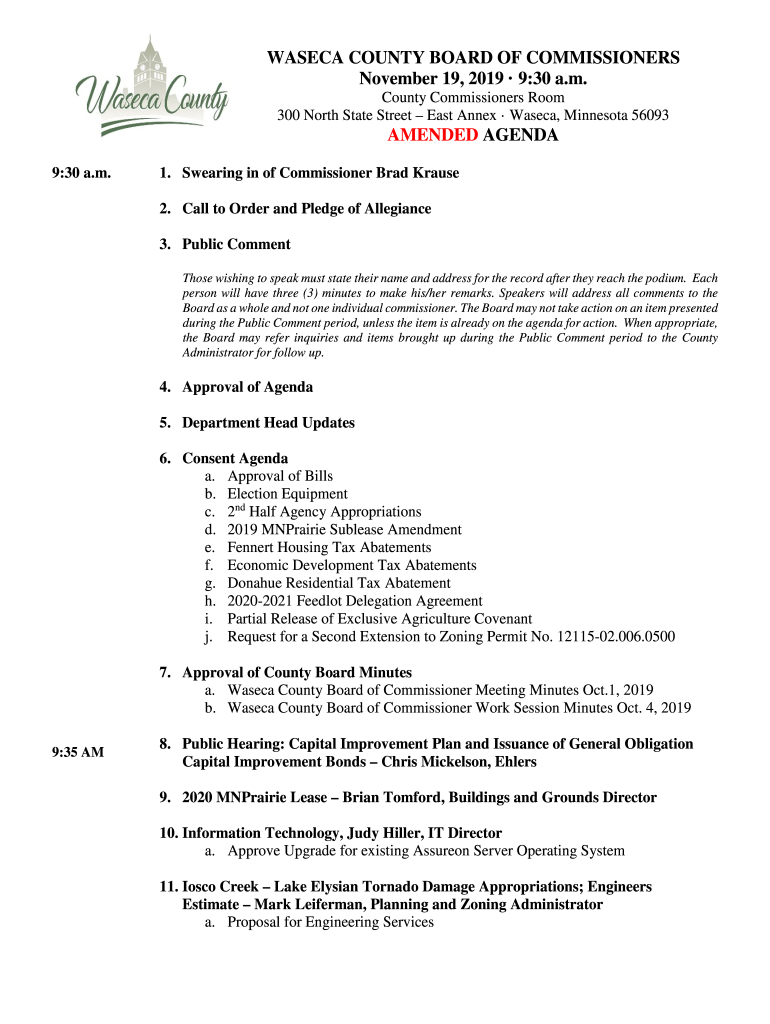 Waseca County

WASECA COUNTY BOARD OF COMMISSIONERS
November 19, 2019 · 9:30 a.m.
County Commissioners Room
300 North State Street – East Annex · Waseca, Minnesota 56093
AMENDED AGENDA

9:30 a.m.

1. Swearing in of Commissioner Brad Krause

2. Call to Order and Pledge of Allegiance

3. Public Comment

Those wishing to speak must state their name and address for the record after they reach the podium. Each person will have three (3) minutes to make his/her remarks. Speakers will address all comments to the Board as a whole and not one individual commissioner. The Board may not take action on an item presented during the Public Comment period, unless the item is already on the agenda for action. When appropriate, the Board may refer inquiries and items brought up during the Public Comment period to the County Administrator for follow up.

4. Approval of Agenda

5. Department Head Updates

6. Consent Agenda
a. Approval of Bills
b. Election Equipment
c. 2$^{nd}$ Half Agency Appropriations
d. 2019 MNPrairie Sublease Amendment
e. Fennert Housing Tax Abatements
f. Economic Development Tax Abatements
g. Donahue Residential Tax Abatement
h. 2020-2021 Feedlot Delegation Agreement
i. Partial Release of Exclusive Agriculture Covenant
j. Request for a Second Extension to Zoning Permit No. 12115-02.006.0500

7. Approval of County Board Minutes
a. Waseca County Board of Commissioner Meeting Minutes Oct.1, 2019
b. Waseca County Board of Commissioner Work Session Minutes Oct. 4, 2019

9:35 AM

8. Public Hearing: Capital Improvement Plan and Issuance of General Obligation Capital Improvement Bonds – Chris Mickelson, Ehlers

9. 2020 MNPrairie Lease – Brian Tomford, Buildings and Grounds Director

10. Information Technology, Judy Hiller, IT Director
a. Approve Upgrade for existing Assureon Server Operating System

11. Iosco Creek – Lake Elysian Tornado Damage Appropriations; Engineers Estimate – Mark Leiferman, Planning and Zoning Administrator
a. Proposal for Engineering Services